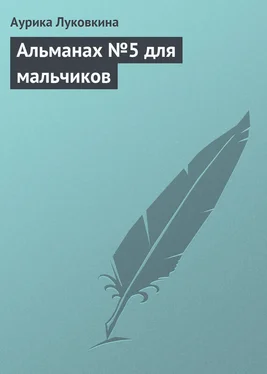 Аурика Луковкина

Альманах №5 для мальчиков